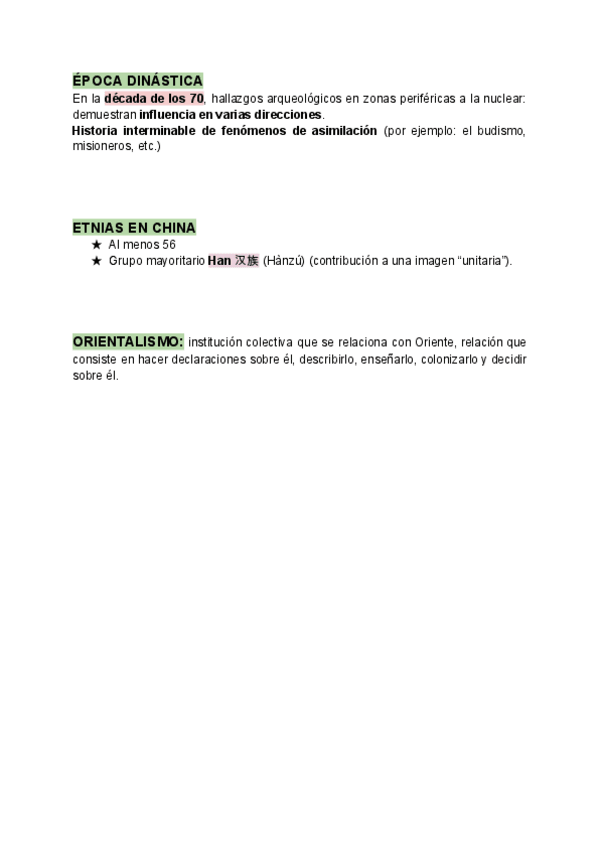 ÉPOCA DINÁSTICA

En la década de los 70, hallazgos arqueológicos en zonas periféricas a la nuclear: demuestran influencia en varias direcciones.

Historia interminable de fenómenos de asimilación (por ejemplo: el budismo, misioneros, etc.)

ETNIAS EN CHINA

★ Al menos 56
★ Grupo mayoritario Han 汉族 (Hànzú) (contribución a una imagen “unitaria”).

ORIENTALISMO: institución colectiva que se relaciona con Oriente, relación que consiste en hacer declaraciones sobre él, describirlo, enseñarlo, colonizarlo y decidir sobre él.